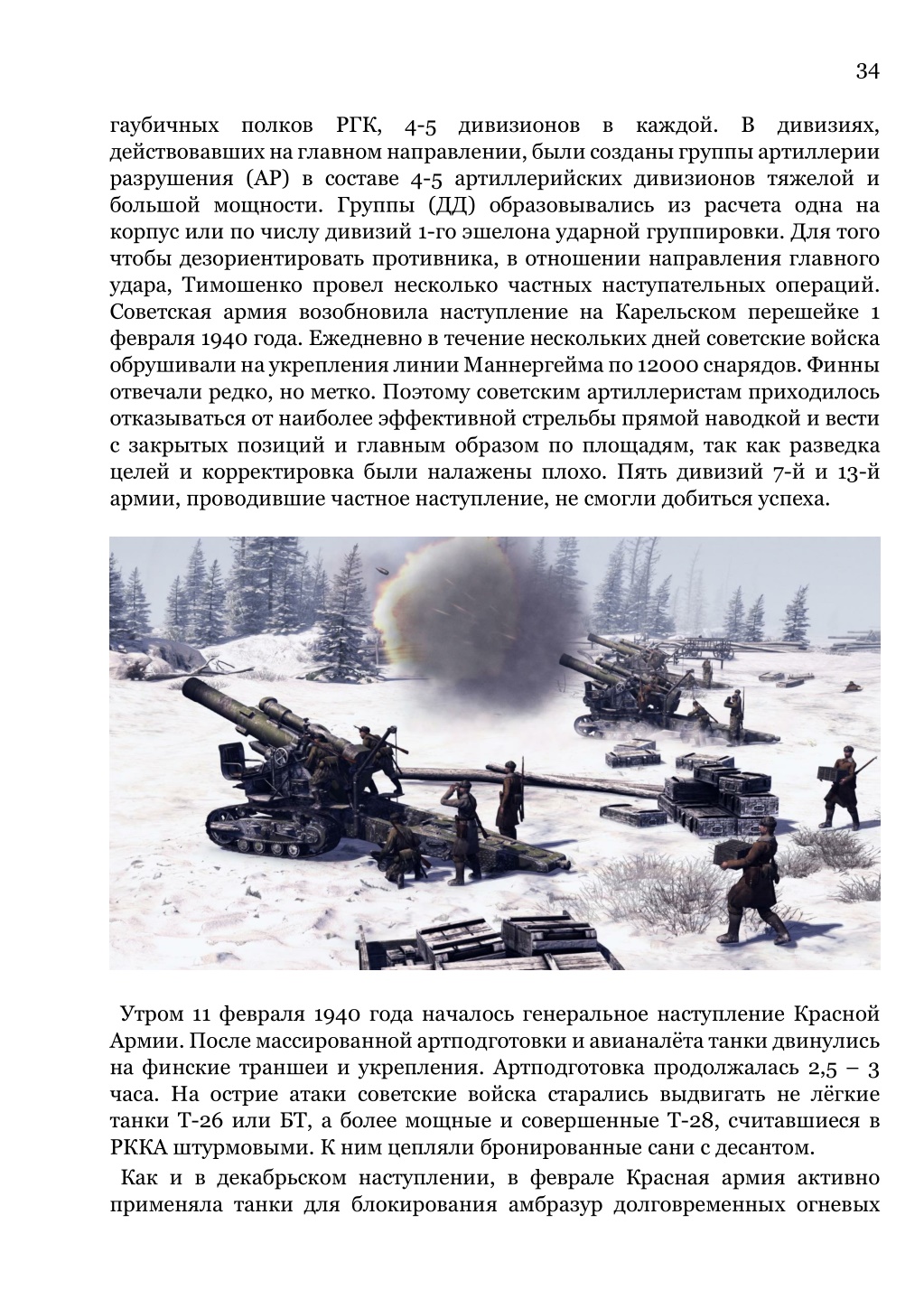 34

гаубичных полков РГК, 4-5 дивизионов в каждой. В дивизиях, действовавших на главном направлении, были созданы группы артиллерии разрушения (АР) в составе 4-5 артиллерийских дивизионов тяжелой и большой мощности. Группы (ДД) образовывались из расчета одна на корпус или по числу дивизий 1-го эшелона ударной группировки. Для того чтобы дезориентировать противника, в отношении направления главного удара, Тимошенко провел несколько частных наступательных операций. Советская армия возобновила наступление на Карельском перешейке 1 февраля 1940 года. Ежедневно в течение нескольких дней советские войска обрушивали на укрепления линии Маннергейма по 12000 снарядов. Финны отвечали редко, но метко. Поэтому советским артиллеристам приходилось отказываться от наиболее эффективной стрельбы прямой наводкой и вести с закрытых позиций и главным образом по площадям, так как разведка целей и корректировка были налажены плохо. Пять дивизий 7-й и 13-й армии, проводившие частное наступление, не смогли добиться успеха.

Утром 11 февраля 1940 года началось генеральное наступление Красной Армии. После массированной артподготовки и авианалёта танки двинулись на финские траншеи и укрепления. Артподготовка продолжалась 2,5 – 3 часа. На острие атаки советские войска старались выдвигать не лёгкие танки Т-26 или БТ, а более мощные и совершенные Т-28, считавшиеся в РККА штурмовыми. К ним цепляли бронированные сани с десантом.

Как и в декабрьском наступлении, в феврале Красная армия активно применяла танки для блокирования амбразур долговременных огневых